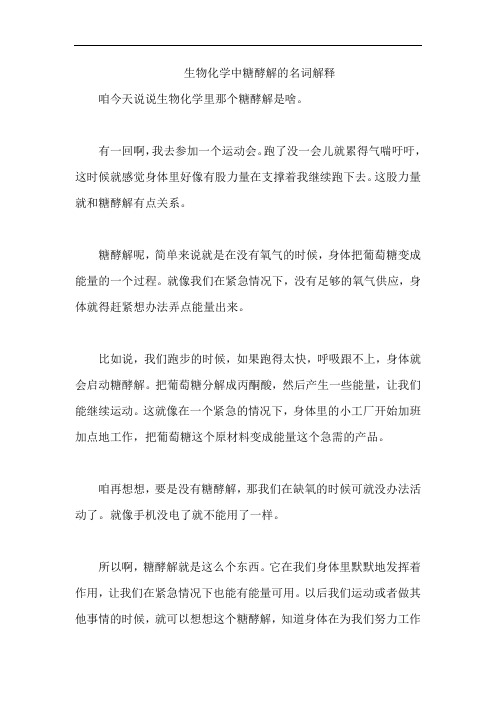 生物化学中糖酵解的名词解释

咱今天说说生物化学里那个糖酵解是啥。

有一回啊，我去参加一个运动会。跑了没一会儿就累得气喘吁吁，这时候就感觉身体里好像有股力量在支撑着我继续跑下去。这股力量就和糖酵解有点关系。

糖酵解呢，简单来说就是在没有氧气的时候，身体把葡萄糖变成能量的一个过程。就像我们在紧急情况下，没有足够的氧气供应，身体就得赶紧想办法弄点能量出来。

比如说，我们跑步的时候，如果跑得太快，呼吸跟不上，身体就会启动糖酵解。把葡萄糖分解成丙酮酸，然后产生一些能量，让我们能继续运动。这就像在一个紧急的情况下，身体里的小工厂开始加班加点地工作，把葡萄糖这个原材料变成能量这个急需的产品。

咱再想想，要是没有糖酵解，那我们在缺氧的时候可就没办法活动了。就像手机没电了就不能用了一样。

所以啊，糖酵解就是这么个东西。它在我们身体里默默地发挥着作用，让我们在紧急情况下也能有能量可用。以后我们运动或者做其他事情的时候，就可以想想这个糖酵解，知道身体在为我们努力工作